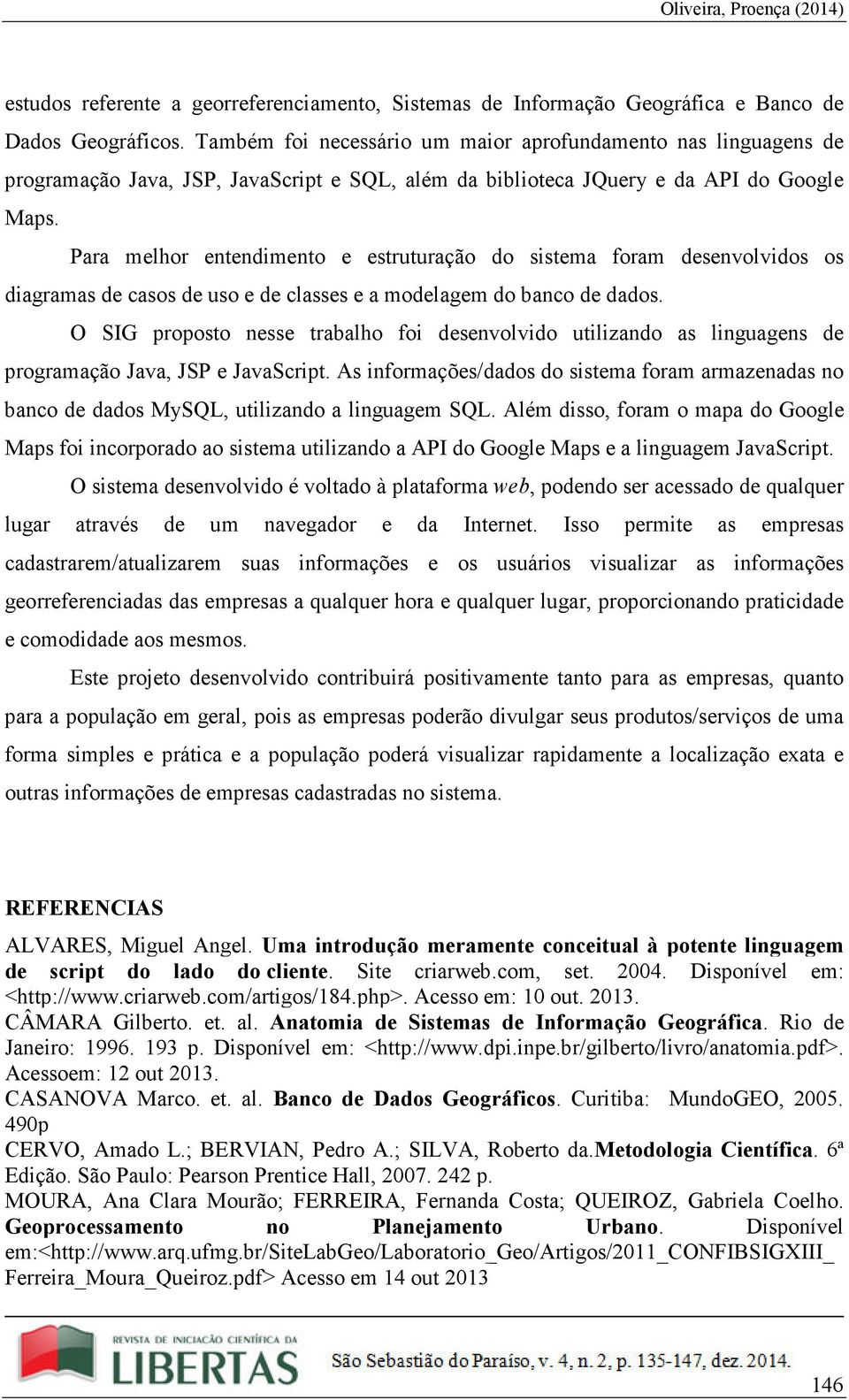 Oliveira, Proença (2014)

estudos referente a georreferenciamento, Sistemas de Informação Geográfica e Banco de Dados Geográficos. Também foi necessário um maior aprofundamento nas linguagens de programação Java, JSP, JavaScript e SQL, além da biblioteca JQuery e da API do Google Maps.

Para melhor entendimento e estruturação do sistema foram desenvolvidos os diagramas de casos de uso e de classes e a modelagem do banco de dados.

O SIG proposto nesse trabalho foi desenvolvido utilizando as linguagens de programação Java, JSP e JavaScript. As informações/dados do sistema foram armazenadas no banco de dados MySQL, utilizando a linguagem SQL. Além disso, foram o mapa do Google Maps foi incorporado ao sistema utilizando a API do Google Maps e a linguagem JavaScript.

O sistema desenvolvido é voltado à plataforma web, podendo ser acessado de qualquer lugar através de um navegador e da Internet. Isso permite as empresas cadastrarem/atualizarem suas informações e os usuários visualizar as informações georreferenciadas das empresas a qualquer hora e qualquer lugar, proporcionando praticidade e comodidade aos mesmos.

Este projeto desenvolvido contribuirá positivamente tanto para as empresas, quanto para a população em geral, pois as empresas poderão divulgar seus produtos/serviços de uma forma simples e prática e a população poderá visualizar rapidamente a localização exata e outras informações de empresas cadastradas no sistema.

REFERENCIAS

ALVARES, Miguel Angel. Uma introdução meramente conceitual à potente linguagem de script do lado do cliente. Site criarweb.com, set. 2004. Disponível em: <http://www.criarweb.com/artigos/184.php>. Acesso em: 10 out. 2013.
CÂMARA Gilberto. et. al. Anatomia de Sistemas de Informação Geográfica. Rio de Janeiro: 1996. 193 p. Disponível em: <http://www.dpi.inpe.br/gilberto/livro/anatomia.pdf>. Acessoem: 12 out 2013.
CASANOVA Marco. et. al. Banco de Dados Geográficos. Curitiba: MundoGEO, 2005. 490p
CERVO, Amado L.; BERVIAN, Pedro A.; SILVA, Roberto da.Metodologia Científica. 6ª Edição. São Paulo: Pearson Prentice Hall, 2007. 242 p.
MOURA, Ana Clara Mourão; FERREIRA, Fernanda Costa; QUEIROZ, Gabriela Coelho. Geoprocessamento no Planejamento Urbano. Disponível em:<http://www.arq.ufmg.br/SiteLabGeo/Laboratorio_Geo/Artigos/2011_CONFIBSIGXIII_Ferreira_Moura_Queiroz.pdf> Acesso em 14 out 2013

REVISTA DE INICIAÇÃO CIENTÍFICA DA LIBERTAS São Sebastião do Paraíso, v. 4, n. 2, p. 135-147, dez. 2014.

146